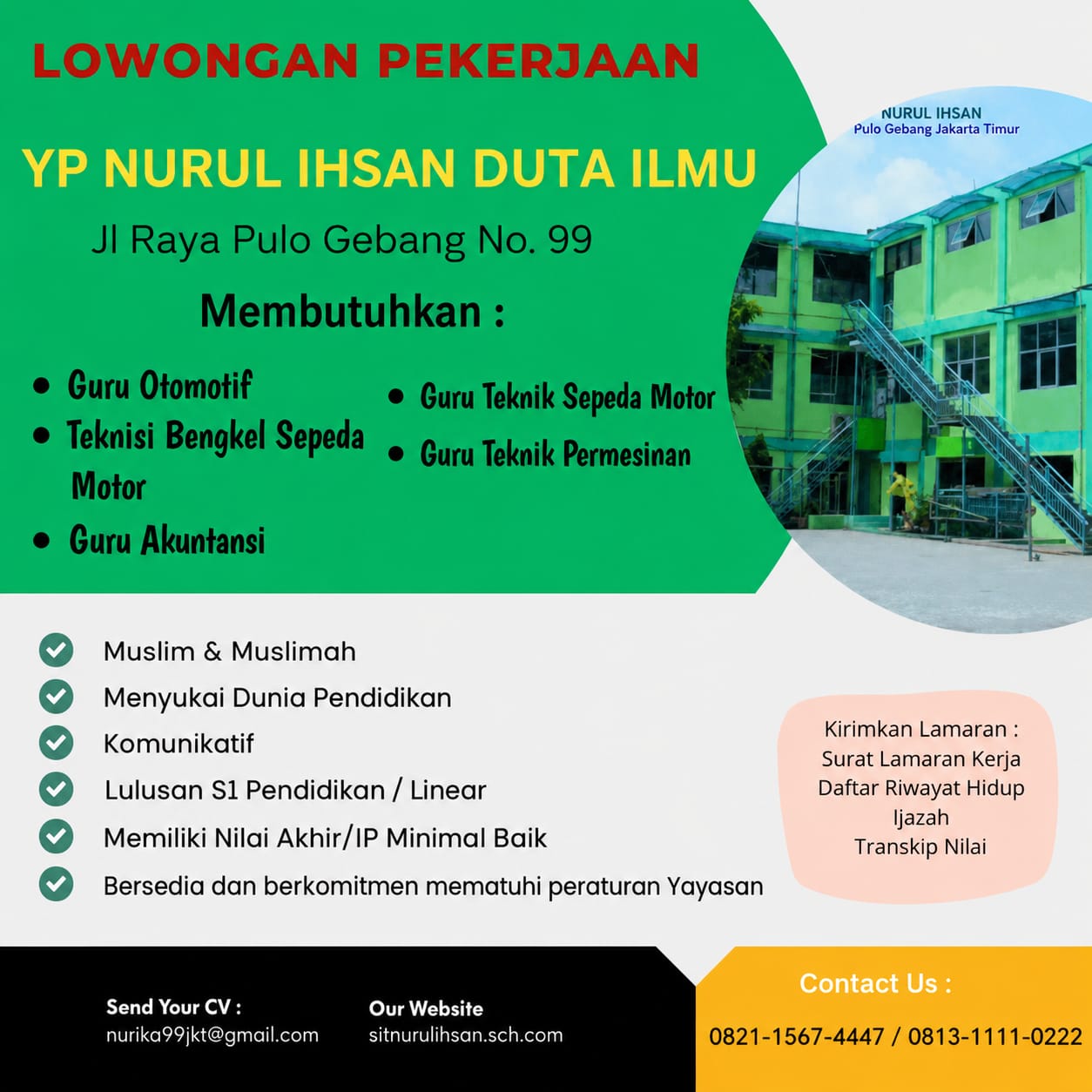 LOWONGAN PEKERJAAN

YP NURUL IHSAN DUTA ILMU

Jl Raya Pulo Gebang No. 99

Membutuhkan :

- Guru Otomotif
- Teknisi Bengkel Sepeda Motor
- Guru Akuntansi

- Guru Teknik Sepeda Motor
- Guru Teknik Permesinan

NURUL IHSAN
Pulo Gebang Jakarta Timur

Muslim & Muslimah
Menyukai Dunia Pendidikan
Komunikatif
Lulusan S1 Pendidikan / Linear
Memiliki Nilai Akhir/IP Minimal Baik
Bersedia dan berkomitmen mematuhi peraturan Yayasan

Kirimkan Lamaran :
Surat Lamaran Kerja
Daftar Riwayat Hidup
Ijazah
Transkip Nilai

Send Your CV :
nurika99jkt@gmail.com

Our Website
sitnurulihsan.sch.com

Contact Us :
0821-1567-4447 / 0813-1111-0222